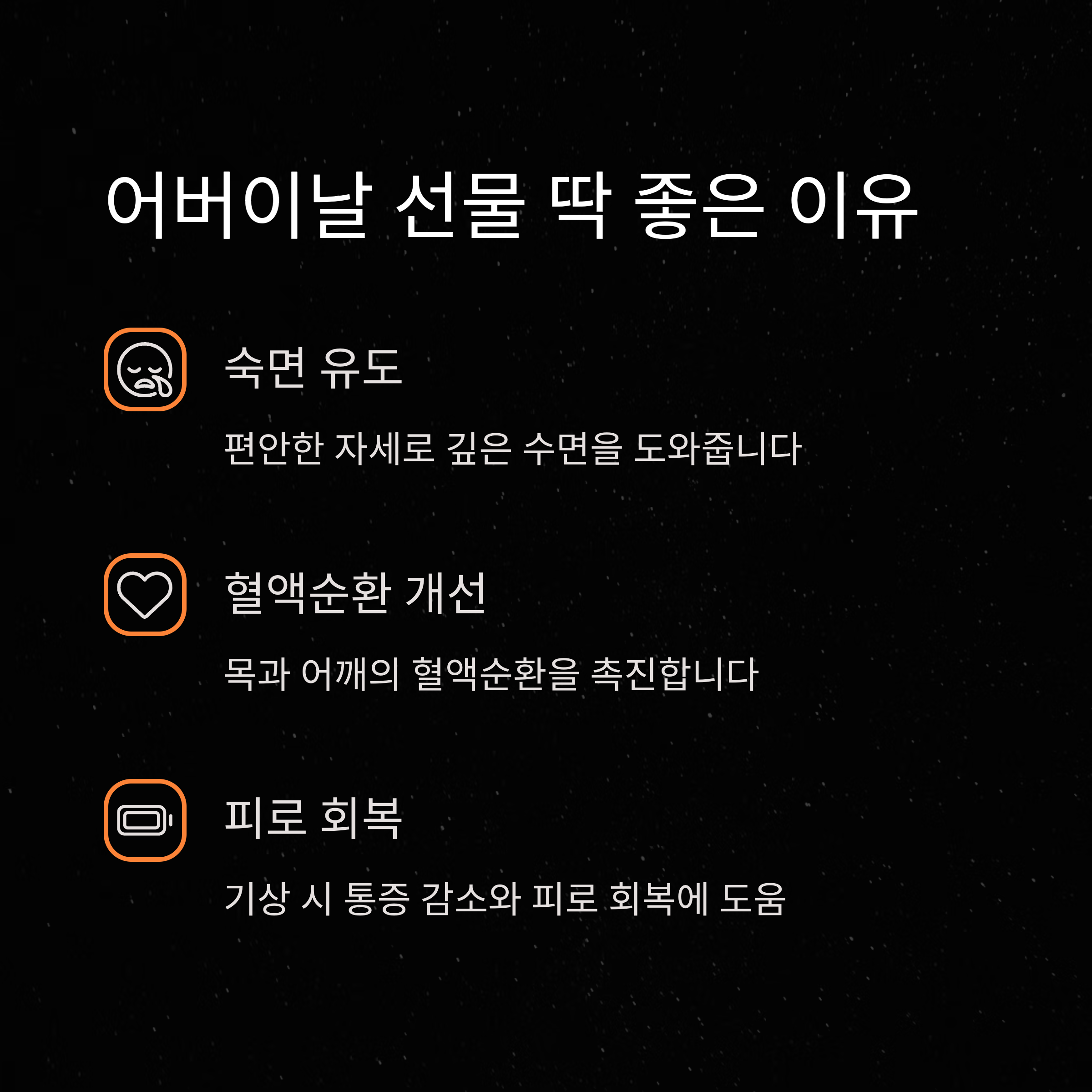 어버이날 선물 딱 좋은 이유

숙면 유도

편안한 자세로 깊은 수면을 도와줍니다

혈액순환 개선

목과 어깨의 혈액순환을 촉진합니다

피로 회복

기상 시 통증 감소와 피로 회복에 도움